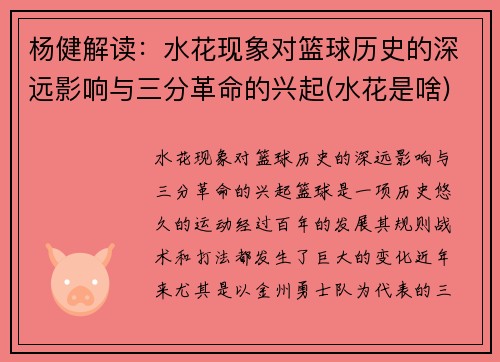 杨健解读：水花现象对篮球历史的深远影响与三分革命的兴起(水花是啥)

水花现象对篮球历史的深远影响与三分革命的兴起篮球是一项历史悠久的运动经过百年的发展其规则战术和打法都发生了巨大的变化近年来尤其是以金州勇士队为代表的三